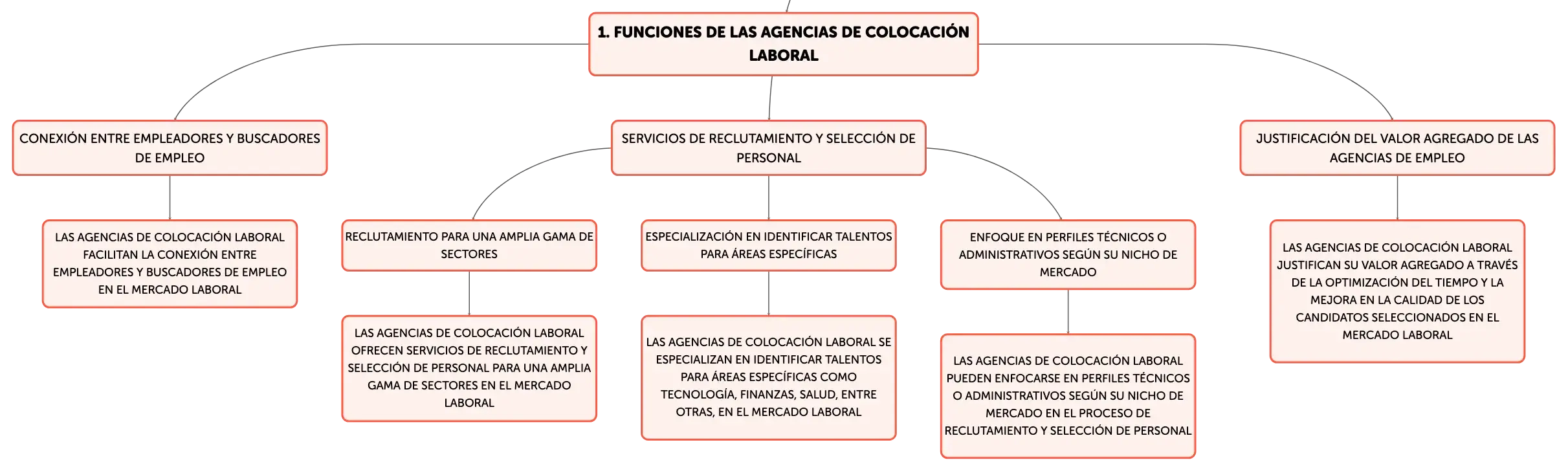 1. FUNCIONES DE LAS AGENCIAS DE COLOCACIÓN LABORAL

CONEXIÓN ENTRE EMPLEADORES Y BUSCADORES DE EMPLEO

LAS AGENCIAS DE COLOCACIÓN LABORAL FACILITAN LA CONEXIÓN ENTRE EMPLEADORES Y BUSCADORES DE EMPLEO EN EL MERCADO LABORAL

SERVICIOS DE RECLUTAMIENTO Y SELECCIÓN DE PERSONAL

RECLUTAMIENTO PARA UNA AMPLIA GAMA DE SECTORES

LAS AGENCIAS DE COLOCACIÓN LABORAL OFRECEN SERVICIOS DE RECLUTAMIENTO Y SELECCIÓN DE PERSONAL PARA UNA AMPLIA GAMA DE SECTORES EN EL MERCADO LABORAL

ESPECIALIZACIÓN EN IDENTIFICAR TALENTOS PARA ÁREAS ESPECÍFICAS

LAS AGENCIAS DE COLOCACIÓN LABORAL SE ESPECIALIZAN EN IDENTIFICAR TALENTOS PARA ÁREAS ESPECÍFICAS COMO TECNOLOGÍA, FINANZAS, SALUD, ENTRE OTRAS, EN EL MERCADO LABORAL

ENFOQUE EN PERFILES TÉCNICOS O ADMINISTRATIVOS SEGÚN SU NICHO DE MERCADO

LAS AGENCIAS DE COLOCACIÓN LABORAL PUEDEN ENFOCARSE EN PERFILES TÉCNICOS O ADMINISTRATIVOS SEGÚN SU NICHO DE MERCADO EN EL PROCESO DE RECLUTAMIENTO Y SELECCIÓN DE PERSONAL

JUSTIFICACIÓN DEL VALOR AGREGADO DE LAS AGENCIAS DE EMPLEO

LAS AGENCIAS DE COLOCACIÓN LABORAL JUSTIFICAN SU VALOR AGREGADO A TRAVÉS DE LA OPTIMIZACIÓN DEL TIEMPO Y LA MEJORA EN LA CALIDAD DE LOS CANDIDATOS SELECCIONADOS EN EL MERCADO LABORAL